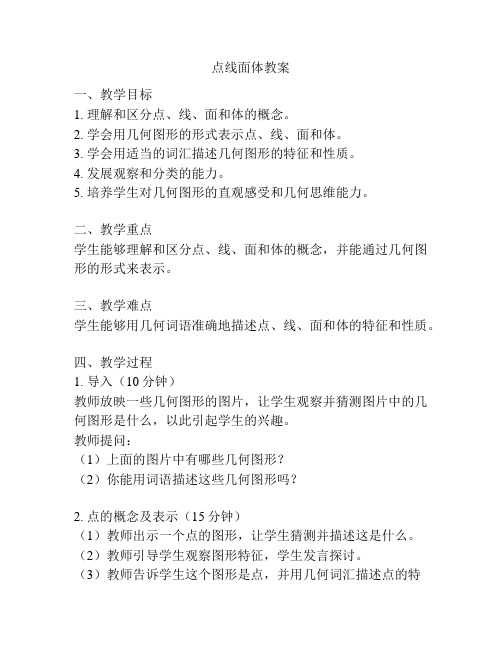 点线面体教案

一、教学目标
1. 理解和区分点、线、面和体的概念。
2. 学会用几何图形的形式表示点、线、面和体。
3. 学会用适当的词汇描述几何图形的特征和性质。
4. 发展观察和分类的能力。
5. 培养学生对几何图形的直观感受和几何思维能力。

二、教学重点
学生能够理解和区分点、线、面和体的概念，并能通过几何图形的形式来表示。

三、教学难点
学生能够用几何词语准确地描述点、线、面和体的特征和性质。

四、教学过程
1. 导入（10 分钟）
教师放映一些几何图形的图片，让学生观察并猜测图片中的几何图形是什么，以此引起学生的兴趣。
教师提问：
（1）上面的图片中有哪些几何图形？
（2）你能用词语描述这些几何图形吗？

2. 点的概念及表示（15 分钟）
（1）教师出示一个点的图形，让学生猜测并描述这是什么。
（2）教师引导学生观察图形特征，学生发言探讨。
（3）教师告诉学生这个图形是点，并用几何词汇描述点的特